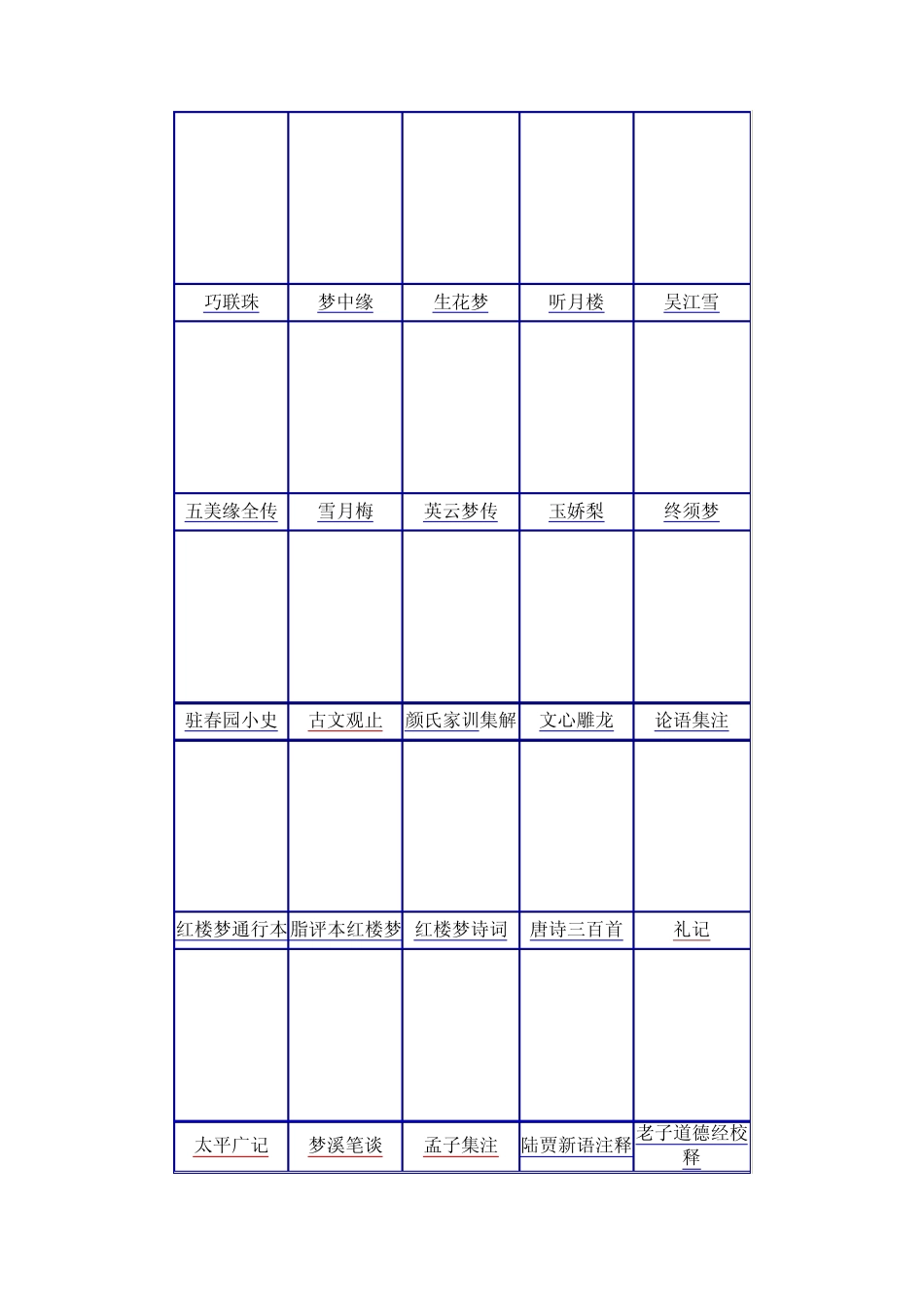 | | | | | |
|---|---|---|---|---|
| | | | | |
| 巧联珠 | 梦中缘 | 生花梦 | 听月楼 | 吴江雪 |
| | | | | |
| 五美缘全传 | 雪月梅 | 英云梦传 | 玉娇梨 | 终须梦 |
| | | | | |
| 驻春园小史 | 古文观止 | 颜氏家训集解 | 文心雕龙 | 论语集注 |
| | | | | |
| 红楼梦通行本 | 脂评本红楼梦 | 红楼梦诗词 | 唐诗三百首 | 礼记 |
| | | | | |
| 太平广记 | 梦溪笔谈 | 孟子集注 | 陆贾新语注释 | 老子道德经校释 |